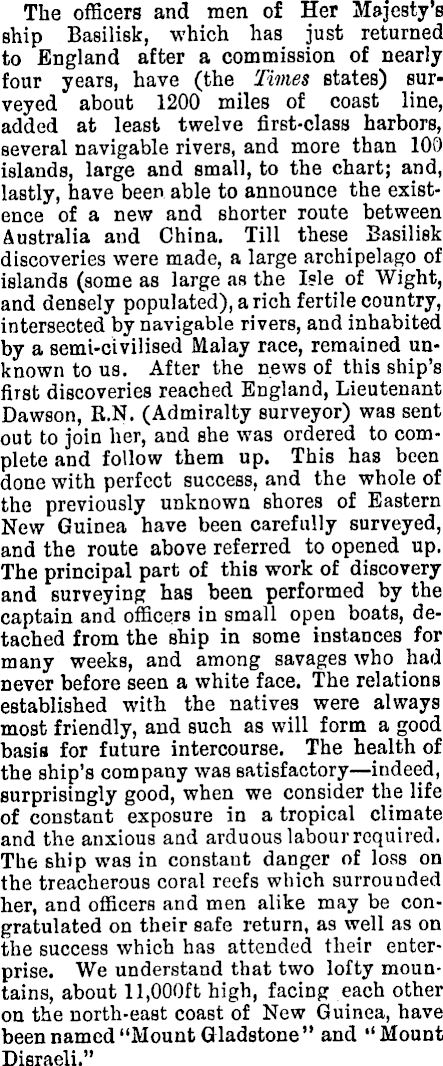 The officers and men of Her Majesty's ship Basilisk, which has just returned to England after a commission of nearly four years, have (the Times states) surveyed about 1200 miles of coast line, added at least twelve first-class harbors, several navigable rivers, and more than 100 islands, large and small, to the chart; and, lastly, have been able to announce the existence of a new and shorter route between Australia and China. Till these Basilisk discoveries were made, a large archipelago of islands (some as large as the Isle of Wight, and densely populated), a rich fertile country, intersected by navigable rivers, and inhabited by a semi-civilised Malay race, remained unknown to us. After the news of this ship's first discoveries reached England, Lieutenant Dawson, R.N. (Admiralty surveyor) was sent out to join her, and she was ordered to complete and follow them up. This has been done with perfect success, and the whole of the previously unknown shores of Eastern New Guinea have been carefully surveyed, and the route above referred to opened up. The principal part of this work of discovery and surveying has been performed by the captain and officers in small open boats, detached from the ship in some instances for many weeks, and among savages who had never before seen a white face. The relations established with the natives were always most friendly, and such as will form a good basis for future intercourse. The health of the ship's company was satisfactory—indeed, surprisingly good, when we consider the life of constant exposure in a tropical climate and the anxious and arduous labour required. The ship was in constant danger of loss on the treacherous coral reefs which surrounded her, and officers and men alike may be congratulated on their safe return, as well as on the success which has attended their enterprise. We understand that two lofty mountains, about 11,000ft high, facing each other on the north-east coast of New Guinea, have been named "Mount Gladstone" and "Mount Disraeli."